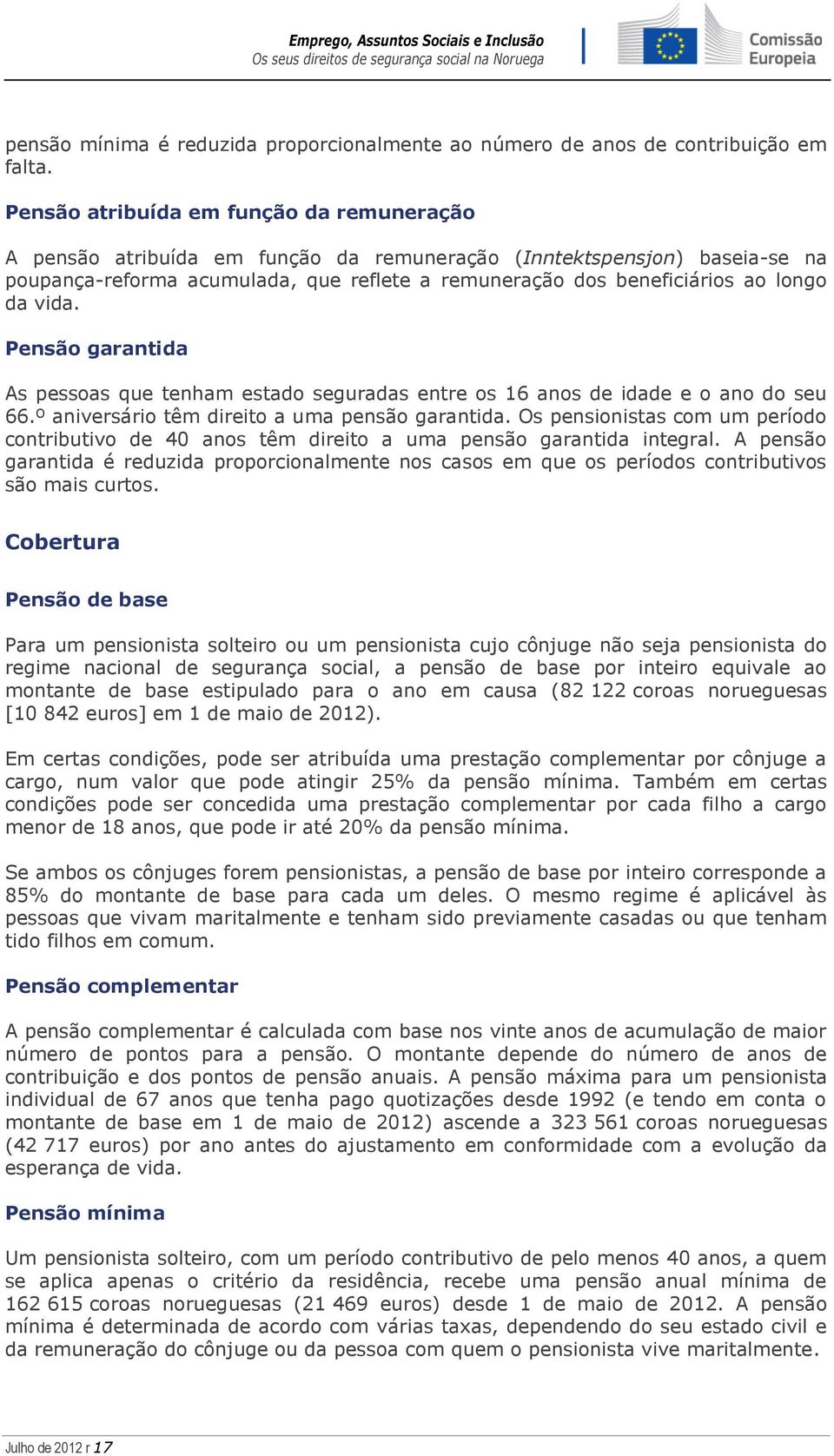 Emprego, Assuntos Sociais e Inclusão
Os seus direitos de segurança social na Noruega

Comissão Europeia

pensão mínima é reduzida proporcionalmente ao número de anos de contribuição em falta.

Pensão atribuída em função da remuneração

A pensão atribuída em função da remuneração (Inntektspensjon) baseia-se na poupança-reforma acumulada, que reflete a remuneração dos beneficiários ao longo da vida.

Pensão garantida

As pessoas que tenham estado seguradas entre os 16 anos de idade e o ano do seu 66.º aniversário têm direito a uma pensão garantida. Os pensionistas com um período contributivo de 40 anos têm direito a uma pensão garantida integral. A pensão garantida é reduzida proporcionalmente nos casos em que os períodos contributivos são mais curtos.

Cobertura

Pensão de base

Para um pensionista solteiro ou um pensionista cujo cônjuge não seja pensionista do regime nacional de segurança social, a pensão de base por inteiro equivale ao montante de base estipulado para o ano em causa (82 122 coroas norueguesas [10 842 euros] em 1 de maio de 2012).

Em certas condições, pode ser atribuída uma prestação complementar por cônjuge a cargo, num valor que pode atingir 25% da pensão mínima. Também em certas condições pode ser concedida uma prestação complementar por cada filho a cargo menor de 18 anos, que pode ir até 20% da pensão mínima.

Se ambos os cônjuges forem pensionistas, a pensão de base por inteiro corresponde a 85% do montante de base para cada um deles. O mesmo regime é aplicável às pessoas que vivam maritalmente e tenham sido previamente casadas ou que tenham tido filhos em comum.

Pensão complementar

A pensão complementar é calculada com base nos vinte anos de acumulação de maior número de pontos para a pensão. O montante depende do número de anos de contribuição e dos pontos de pensão anuais. A pensão máxima para um pensionista individual de 67 anos que tenha pago quotizações desde 1992 (e tendo em conta o montante de base em 1 de maio de 2012) ascende a 323 561 coroas norueguesas (42 717 euros) por ano antes do ajustamento em conformidade com a evolução da esperança de vida.

Pensão mínima

Um pensionista solteiro, com um período contributivo de pelo menos 40 anos, a quem se aplica apenas o critério da residência, recebe uma pensão anual mínima de 162 615 coroas norueguesas (21 469 euros) desde 1 de maio de 2012. A pensão mínima é determinada de acordo com várias taxas, dependendo do seu estado civil e da remuneração do cônjuge ou da pessoa com quem o pensionista vive maritalmente.

Julho de 2012 r 17